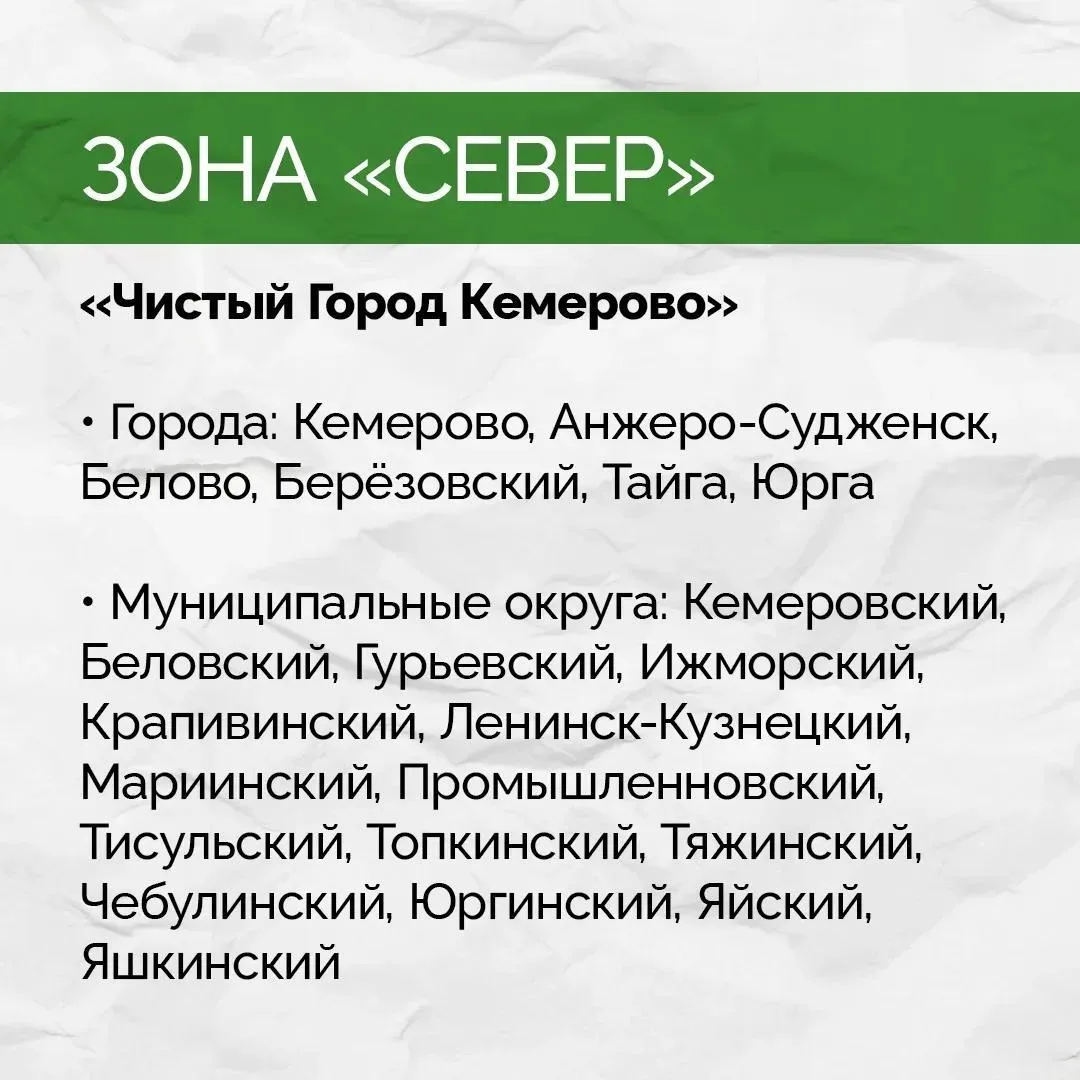 ЗОНА «СЕВЕР»

«Чистый Город Кемерово»

• Города: Кемерово, Анжеро-Судженск, Белово, Берёзовский, Тайга, Юрга

• Муниципальные округа: Кемеровский, Беловский, Гурьевский, Ижморский, Крапивинский, Ленинск-Кузнецкий, Мариинский, Промышленновский, Тисульский, Топкинский, Тяжинский, Чебулинский, Юргинский, Яйский, Яшкинский